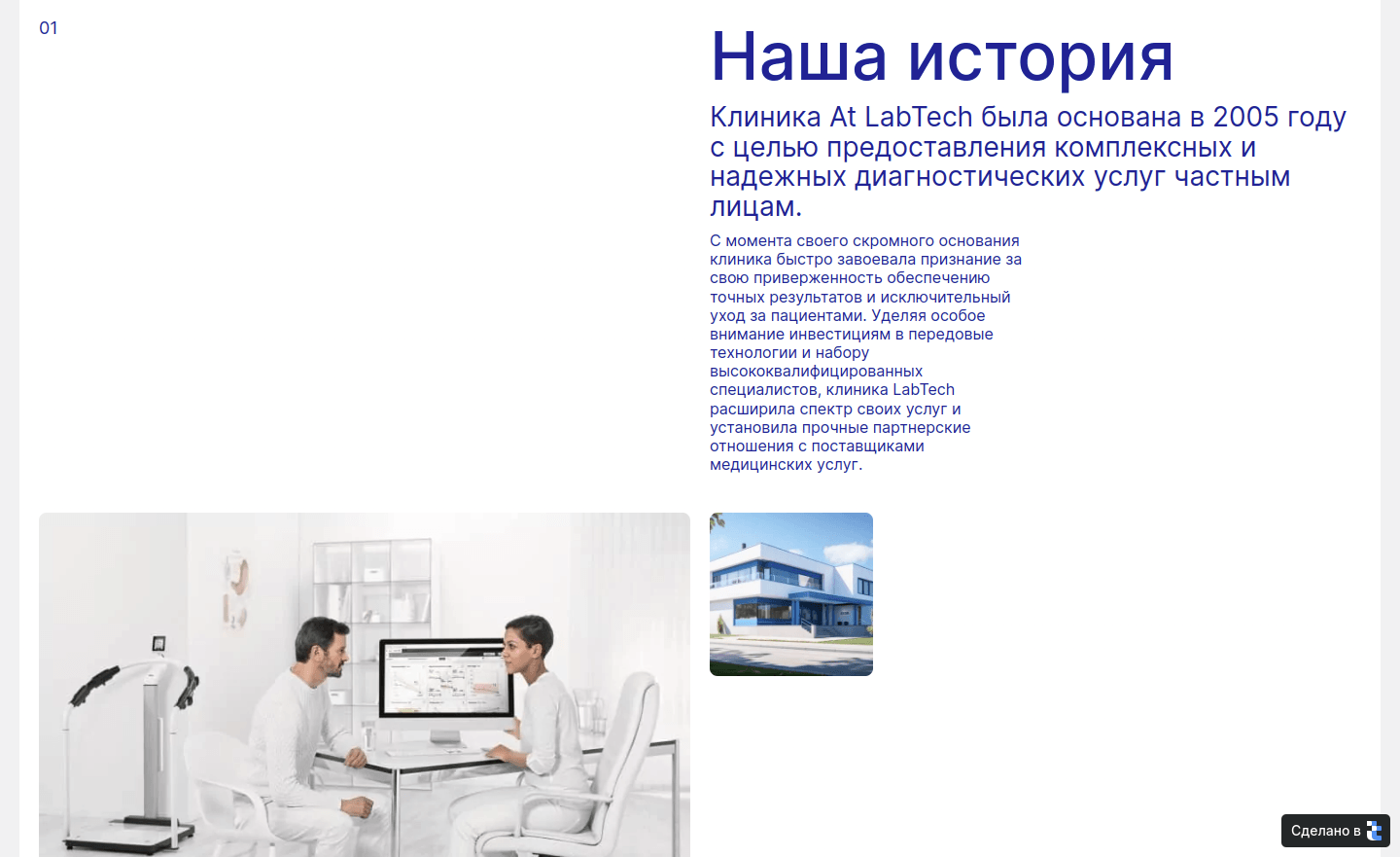 01

Наша история

Клиника At LabTech была основана в 2005 году с целью предоставления комплексных и надежных диагностических услуг частным лицам.

С момента своего скромного основания клиника быстро завоевала признание за свою приверженность обеспечению точных результатов и исключительный уход за пациентами. Уделяя особое внимание инвестициям в передовые технологии и набору высококвалифицированных специалистов, клиника LabTech расширила спектр своих услуг и установила прочные партнерские отношения с поставщиками медицинских услуг.

Сделано в